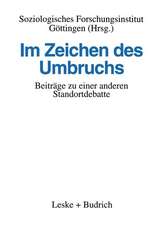 Soziologisches Forschungsinstitut Göttingen (Hrsg.)

Im Zeichen des Umbruchs

Beiträge zu einer anderen Standortdebatte

Leske + Budrich